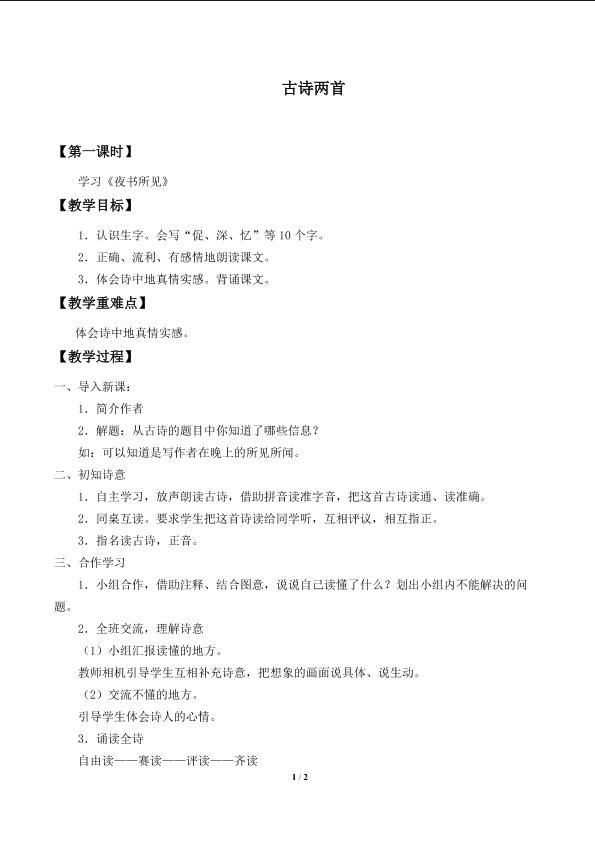 古诗两首

【第一课时】

学习《夜书所见》

【教学目标】

1．认识生字。会写“促、深、忆”等10个字。

2．正确、流利、有感情地朗读课文。

3．体会诗中地真情实感。背诵课文。

【教学重难点】

体会诗中地真情实感。

【教学过程】

一、导入新课：

1．简介作者

2．解题：从古诗的题目中你知道了哪些信息？

如：可以知道是写作者在晚上的所见所闻。

二、初知诗意

1．自主学习，放声朗读古诗，借助拼音读准字音，把这首古诗读通、读准确。

2．同桌互读。要求学生把这首诗读给同学听，互相评议，相互指正。

3．指名读古诗，正音。

三、合作学习

1．小组合作，借助注释、结合图意，说说自己读懂了什么？划出小组内不能解决的问题。

2．全班交流，理解诗意

（1）小组汇报读懂的地方。

教师相机引导学生互相补充诗意，把想象的画面说具体、说生动。

（2）交流不懂的地方。

引导学生体会诗人的心情。

3．诵读全诗

自由读——赛读——评读——齐读

1 / 2